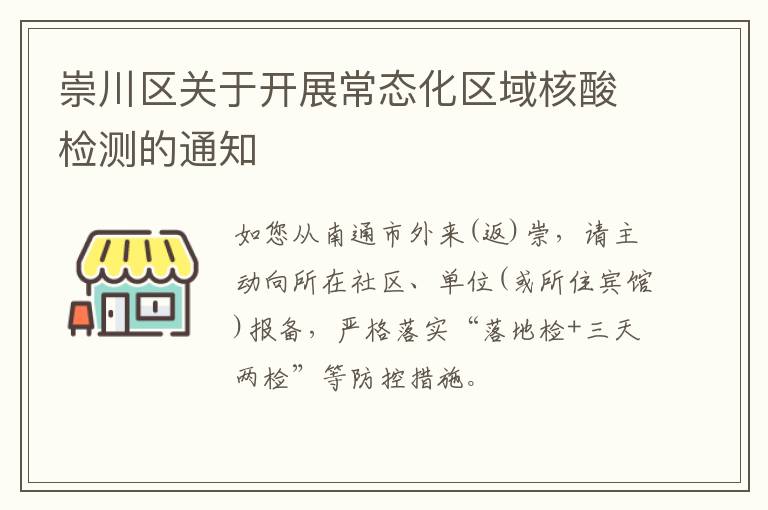 崇川区关于开展常态化区域核酸检测的通知

如您从南通市外来（返）崇，请主动向所在社区、单位（或所住宾馆）报备，严格落实“落地检+三天两检”等防控措施。